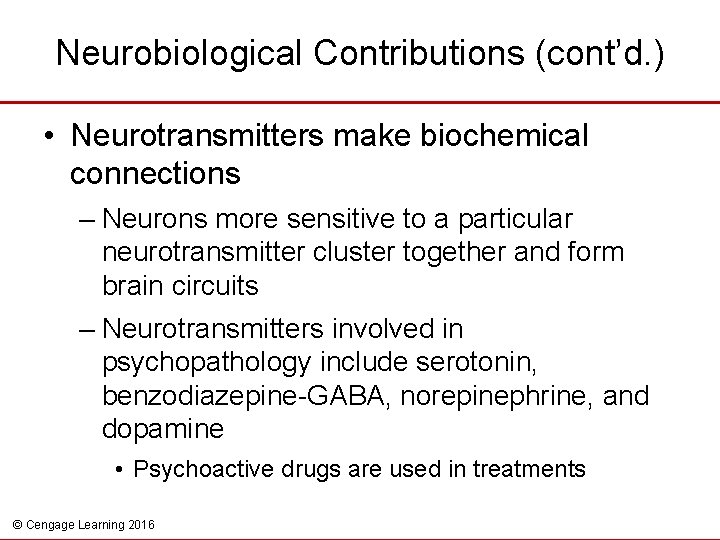 Neurobiological Contributions (cont'd.)

• Neurotransmitters make biochemical connections

– Neurons more sensitive to a particular neurotransmitter cluster together and form brain circuits

– Neurotransmitters involved in psychopathology include serotonin, benzodiazepine-GABA, norepinephrine, and dopamine

• Psychoactive drugs are used in treatments

© Cengage Learning 2016